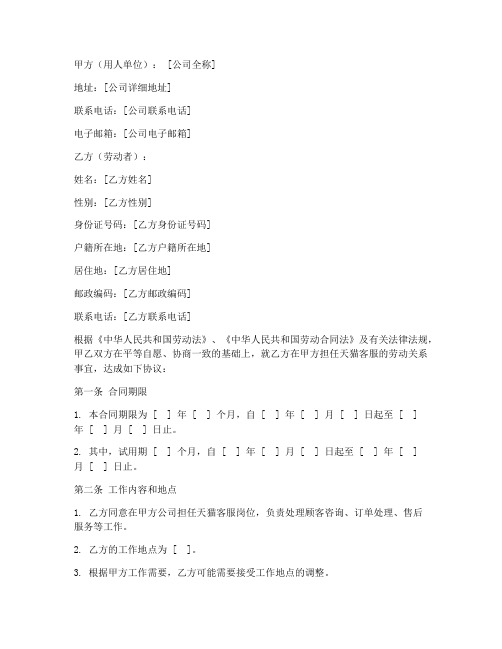 甲方（用人单位）：[公司全称]

地址：[公司详细地址]

联系电话：[公司联系电话]

电子邮箱：[公司电子邮箱]

乙方（劳动者）：

姓名：[乙方姓名]

性别：[乙方性别]

身份证号码：[乙方身份证号码]

户籍所在地：[乙方户籍所在地]

居住地：[乙方居住地]

邮政编码：[乙方邮政编码]

联系电话：[乙方联系电话]

根据《中华人民共和国劳动法》、《中华人民共和国劳动合同法》及有关法律法规，甲乙双方在平等自愿、协商一致的基础上，就乙方在甲方担任天猫客服的劳动关系事宜，达成如下协议：

第一条 合同期限

1. 本合同期限为 [ ] 年 [ ] 个月，自 [ ] 年 [ ] 月 [ ] 日起至 [ ] 年 [ ] 月 [ ] 日止。

2. 其中，试用期 [ ] 个月，自 [ ] 年 [ ] 月 [ ] 日起至 [ ] 年 [ ] 月 [ ] 日止。

第二条 工作内容和地点

1. 乙方同意在甲方公司担任天猫客服岗位，负责处理顾客咨询、订单处理、售后服务等工作。

2. 乙方的工作地点为 [ ]。

3. 根据甲方工作需要，乙方可能需要接受工作地点的调整。